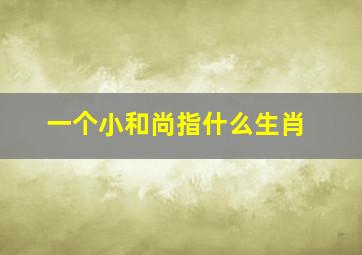 一个小和尚指什么生肖